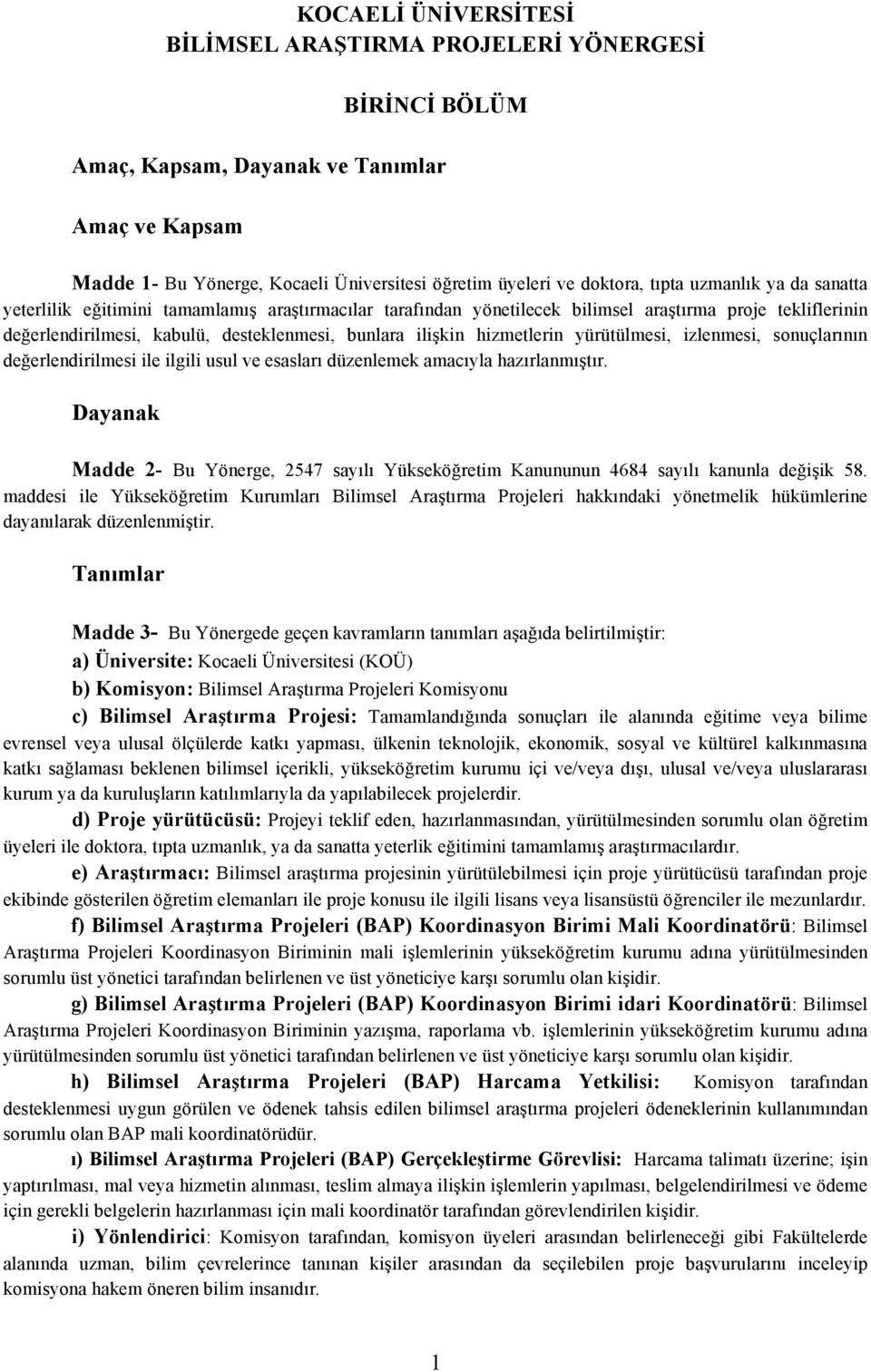 KOCAELİ ÜNİVERSİTESİ
BİLİMSEL ARAŞTIRMA PROJELERİ YÖNERGESİ

BİRİNCİ BÖLÜM

Amaç, Kapsam, Dayanak ve Tanımlar

Amaç ve Kapsam

Madde 1- Bu Yönerge, Kocaeli Üniversitesi öğretim üyeleri ve doktora, tıpta uzmanlık ya da sanatta yeterlilik eğitimini tamamlamış araştırmacılar tarafından yönetilecek bilimsel araştırma proje tekliflerinin değerlendirilmesi, kabulü, desteklenmesi, bunlara ilişkin hizmetlerin yürütülmesi, izlenmesi, sonuçlarının değerlendirilmesi ile ilgili usul ve esasları düzenlemek amacıyla hazırlanmıştır.

Dayanak

Madde 2- Bu Yönerge, 2547 sayılı Yükseköğretim Kanununun 4684 sayılı kanunla değişik 58. maddesi ile Yükseköğretim Kurumları Bilimsel Araştırma Projeleri hakkındaki yönetmelik hükümlerine dayanılarak düzenlenmiştir.

Tanımlar

Madde 3- Bu Yönergede geçen kavramların tanımları aşağıda belirtilmiştir:
a) Üniversite: Kocaeli Üniversitesi (KOÜ)
b) Komisyon: Bilimsel Araştırma Projeleri Komisyonu
c) Bilimsel Araştırma Projesi: Tamamlandığında sonuçları ile alanında eğitime veya bilime evrensel veya ulusal ölçülerde katkı yapması, ülkenin teknolojik, ekonomik, sosyal ve kültürel kalkınmasına katkı sağlaması beklenen bilimsel içerikli, yükseköğretim kurumu içi ve/veya dışı, ulusal ve/veya uluslararası kurum ya da kuruluşların katılımlarıyla da yapılabilecek projelerdir.
d) Proje yürütücüsü: Projeyi teklif eden, hazırlanmasından, yürütülmesinden sorumlu olan öğretim üyeleri ile doktora, tıpta uzmanlık, ya da sanatta yeterlik eğitimini tamamlamış araştırmacılardır.
e) Araştırmacı: Bilimsel araştırma projesinin yürütülebilmesi için proje yürütücüsü tarafından proje ekibinde gösterilen öğretim elemanları ile proje konusu ile ilgili lisans veya lisansüstü öğrenciler ile mezunlardır.
f) Bilimsel Araştırma Projeleri (BAP) Koordinasyon Birimi Mali Koordinatörü: Bilimsel Araştırma Projeleri Koordinasyon Biriminin mali işlemlerinin yükseköğretim kurumu adına yürütülmesinden sorumlu üst yönetici tarafından belirlenen ve üst yöneticiye karşı sorumlu olan kişidir.
g) Bilimsel Araştırma Projeleri (BAP) Koordinasyon Birimi idari Koordinatörü: Bilimsel Araştırma Projeleri Koordinasyon Biriminin yazışma, raporlama vb. işlemlerinin yükseköğretim kurumu adına yürütülmesinden sorumlu üst yönetici tarafından belirlenen ve üst yöneticiye karşı sorumlu olan kişidir.
h) Bilimsel Araştırma Projeleri (BAP) Harcama Yetkilisi: Komisyon tarafından desteklenmesi uygun görülen ve ödenek tahsis edilen bilimsel araştırma projeleri ödeneklerinin kullanımından sorumlu olan BAP mali koordinatörüdür.
ı) Bilimsel Araştırma Projeleri (BAP) Gerçekleştirme Görevlisi: Harcama talimatı üzerine; işin yaptırılması, mal veya hizmetin alınması, teslim almaya ilişkin işlemlerin yapılması, belgelendirilmesi ve ödeme için gerekli belgelerin hazırlanması için mali koordinatör tarafından görevlendirilen kişidir.
i) Yönlendirici: Komisyon tarafından, komisyon üyeleri arasından belirleneceği gibi Fakültelerde alanında uzman, bilim çevrelerince tanınan kişiler arasından da seçilebilen proje başvurularını inceleyip komisyona hakem öneren bilim insanıdır.

1